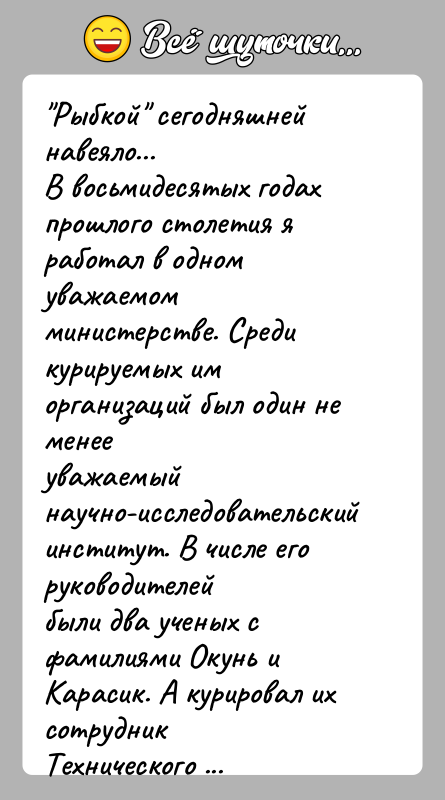 Всё шуточки...

"Рыбкой" сегодняшней навеяло...
В восьмидесятых годах прошлого столетия я работал в одном уважаемом министерстве. Среди курируемых им организаций был один не менее уважаемый научно-исследовательский институт. В числе его руководителей были два ученых с фамилиями Окунь и Карасик. А курировал их сотрудник Технического ...